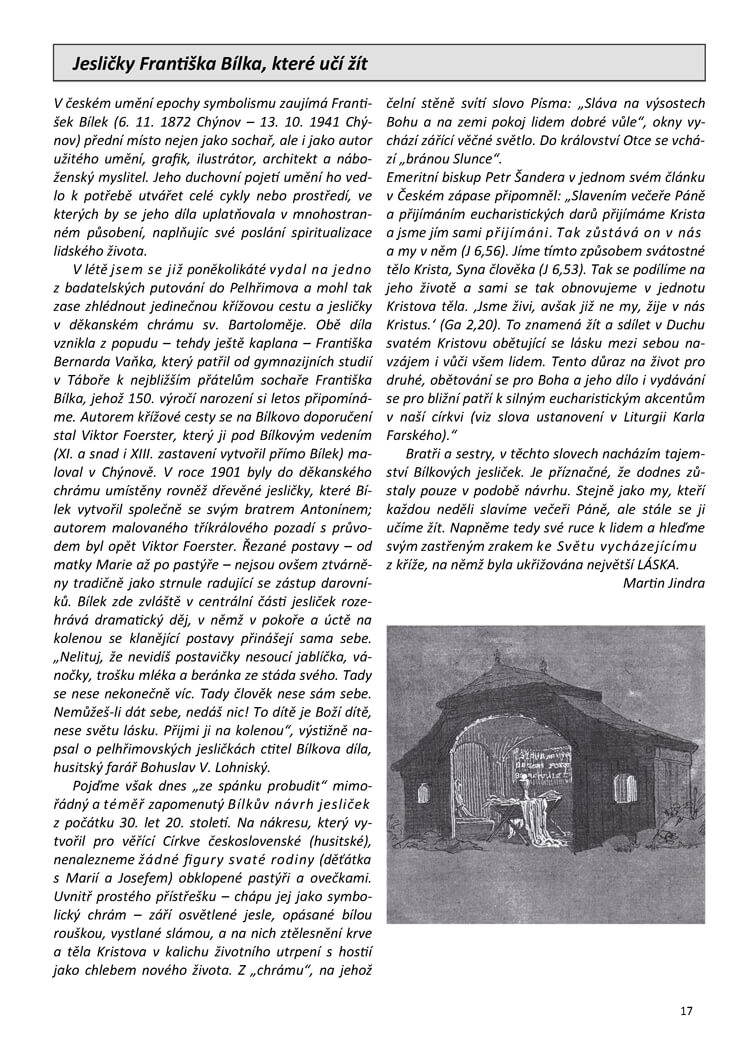 Jesličky Františka Bílka, které učí žít

V českém umění epochy symbolismu zaujímá František Bílek (6. 11. 1872 Chýnov – 13. 10. 1941 Chýnov) přední místo nejen jako sochař, ale i jako autor užitého umění, grafik, ilustrátor, architekt a náboženský myslitel. Jeho duchovní pojetí umění ho vedlo k potřebě utvářet celé cykly nebo prostředí, ve kterých by se jeho díla uplatňovala v mnohostranném působení, naplňujíc své poslání spiritualizace lidského života.

V létě jsem se již poněkolikáté vydal na jedno z badatelských putování do Pelhřimova a mohl tak zase zhlédnout jedinečnou křížovou cestu a jesličky v děkanském chrámu sv. Bartoloměje. Obě díla vznikla z popudu – tehdy ještě kaplana – Františka Bernarda Vaňka, který patřil od gymnazijních studií v Táboře k nejbližším přátelům sochaře Františka Bílka, jehož 150. výročí narození si letos připomínáme. Autorem křížové cesty se na Bílkovo doporučení stal Viktor Foerster, který ji pod Bílkovým vedením (XI. a snad i XIII. zastavení vytvořil přímo Bílek) maloval v Chýnově. V roce 1901 byly do děkanského chrámu umístěny rovněž dřevěné jesličky, které Bílek vytvořil společně se svým bratrem Antonínem; autorem malovaného tříkrálového pozadí s průvodem byl opět Viktor Foerster. Řezané postavy – od matky Marie až po pastýře – nejsou ovšem ztvárněny tradičně jako strnule radující se zástup darovníků. Bílek zde zvláště v centrální části jesliček rozehrává dramatický děj, v němž v pokoře a úctě na kolenou se klanějící postavy přinášejí sama sebe. „Nelituj, že nevidíš postavičky nesoucí jablíčka, vánočky, trošku mléka a beránka ze stáda svého. Tady se nese nekonečně víc. Tady člověk nese sám sebe. Nemůžeš-li dát sebe, nedáš nic! To dítě je Boží dítě, nese světu lásku. Přijmi ji na kolenou“, výstižně napsal o pelhřimovských jesličkách ctitel Bílkova díla, husitský farář Bohuslav V. Lohniský.

Pojďme však dnes „ze spánku probudit“ mimořádný a téměř zapomenutý Bílkův návrh jesliček z počátku 30. let 20. století. Na nákresu, který vytvořil pro věřící Církve československé (husitské), nenalezneme žádné figury svaté rodiny (děťátka s Marií a Josefem) obklopené pastýři a ovečkami. Uvnitř prostého přístřešku – chápu jej jako symbolický chrám – září osvětlené jesle, opásané bílou rouškou, vystlané slámou, a na nich ztělesnění krve a těla Kristova v kalichu životního utrpení s hostií jako chlebem nového života. Z „chrámu“, na jehož čelní stěně svítí slovo Písma: „Sláva na výsostech Bohu a na zemi pokoj lidem dobré vůle“, okny vychází zářící věčné světlo. Do království Otce se vchází „bránou Slunce“.

Emeritní biskup Petr Šandera v jednom svém článku v Českém zápase připomněl: „Slavením večeře Páně a přijímáním eucharistických darů přijímáme Krista a jsme jím sami přijímáni. Tak zůstává on v nás a my v něm (J 6,56). Jíme tímto způsobem svátostné tělo Krista, Syna člověka (J 6,53). Tak se podílíme na jeho životě a sami se tak obnovujeme v jednotu Kristova těla. ‚Jsme živi, avšak již ne my, žije v nás Kristus.‘ (Ga 2,20). To znamená žít a sdílet v Duchu svatém Kristovu obětující se lásku mezi sebou navzájem i vůči všem lidem. Tento důraz na život pro druhé, obětování se pro Boha a jeho dílo i vydávání se pro bližní patří k silným eucharistickým akcentům v naší církvi (viz slova ustanovení v Liturgii Karla Farského).“

Bratři a sestry, v těchto slovech nacházím tajemství Bílkových jesliček. Je příznačné, že dodnes zůstaly pouze v podobě návrhu. Stejně jako my, kteří každou neděli slavíme večeři Páně, ale stále se ji učíme žít. Napněme tedy své ruce k lidem a hleďme svým zastřeným zrakem ke Světu vycházejícímu z kříže, na němž byla ukřižována největší LÁSKA.

Martin Jindra

17